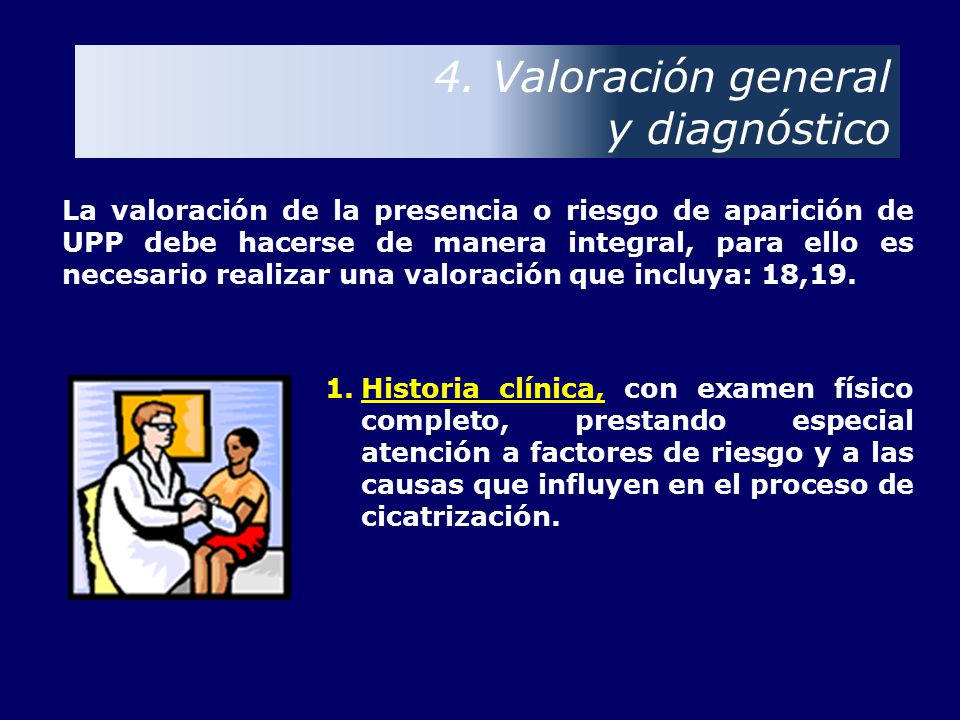 4. Valoración general y diagnóstico

La valoración de la presencia o riesgo de aparición de UPP debe hacerse de manera integral, para ello es necesario realizar una valoración que incluya: 18,19.

1. Historia clínica, con examen físico completo, prestando especial atención a factores de riesgo y a las causas que influyen en el proceso de cicatrización.